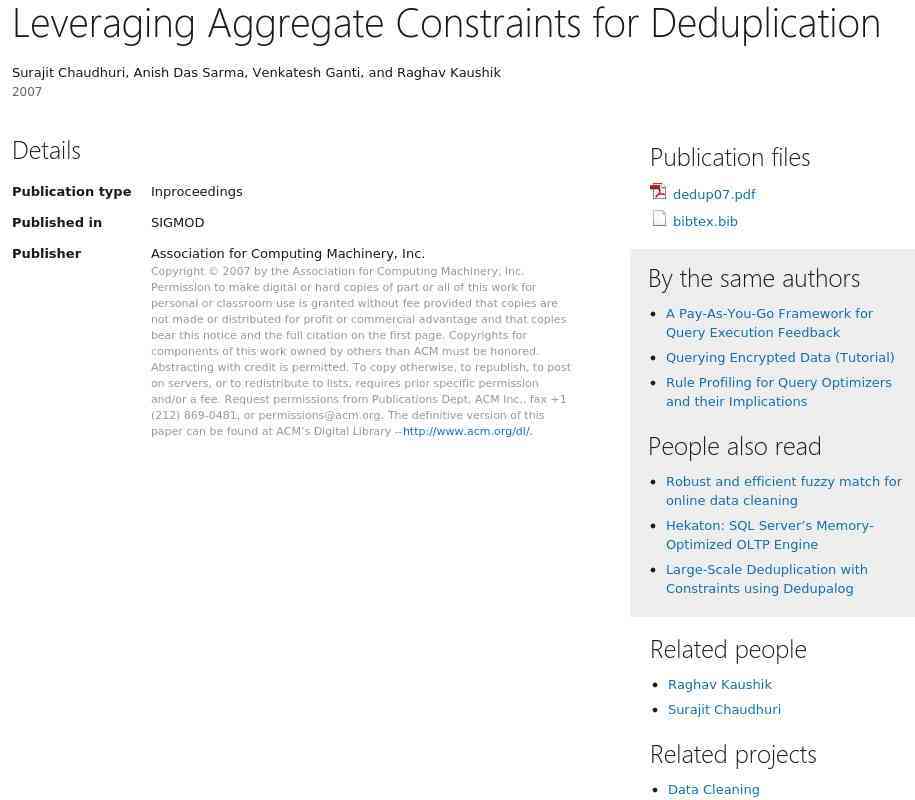 Leveraging Aggregate Constraints for Deduplication

Surajit Chaudhuri, Anish Das Sarma, Venkatesh Ganti, and Raghav Kaushik
2007

Details

| Publication type | Inproceedings |
|---|---|
| Published in | SIGMOD |
| Publisher | Association for Computing Machinery, Inc. |

Copyright © 2007 by the Association for Computing Machinery, Inc. Permission to make digital or hard copies of part or all of this work for personal or classroom use is granted without fee provided that copies are not made or distributed for profit or commercial advantage and that copies bear this notice and the full citation on the first page. Copyrights for components of this work owned by others than ACM must be honored. Abstracting with credit is permitted. To copy otherwise, to republish, to post on servers, or to redistribute to lists, requires prior specific permission and/or a fee. Request permissions from Publications Dept, ACM Inc., fax +1 (212) 869-0481, or permissions@acm.org. The definitive version of this paper can be found at ACM's Digital Library --http://www.acm.org/dl/.

Publication files

dedup07.pdf

bibtex.bib

By the same authors

- A Pay-As-You-Go Framework for Query Execution Feedback
- Querying Encrypted Data (Tutorial)
- Rule Profiling for Query Optimizers and their Implications

People also read

- Robust and efficient fuzzy match for online data cleaning
- Hekaton: SQL Server's Memory-Optimized OLTP Engine
- Large-Scale Deduplication with Constraints using Dedupalog

Related people

- Raghav Kaushik
- Surajit Chaudhuri

Related projects

- Data Cleaning